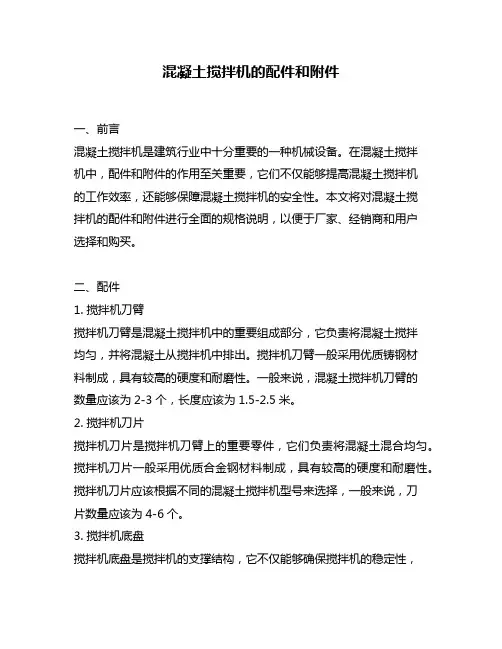 混凝土搅拌机的配件和附件

一、前言
混凝土搅拌机是建筑行业中十分重要的一种机械设备。在混凝土搅拌机中，配件和附件的作用至关重要，它们不仅能够提高混凝土搅拌机的工作效率，还能够保障混凝土搅拌机的安全性。本文将对混凝土搅拌机的配件和附件进行全面的规格说明，以便于厂家、经销商和用户选择和购买。

二、配件
1. 搅拌机刀臂
搅拌机刀臂是混凝土搅拌机中的重要组成部分，它负责将混凝土搅拌均匀，并将混凝土从搅拌机中排出。搅拌机刀臂一般采用优质铸钢材料制成，具有较高的硬度和耐磨性。一般来说，混凝土搅拌机刀臂的数量应该为 2-3 个，长度应该为 1.5-2.5 米。
2. 搅拌机刀片
搅拌机刀片是搅拌机刀臂上的重要零件，它们负责将混凝土混合均匀。搅拌机刀片一般采用优质合金钢材料制成，具有较高的硬度和耐磨性。搅拌机刀片应该根据不同的混凝土搅拌机型号来选择，一般来说，刀片数量应该为 4-6 个。
3. 搅拌机底盘
搅拌机底盘是搅拌机的支撑结构，它不仅能够确保搅拌机的稳定性，